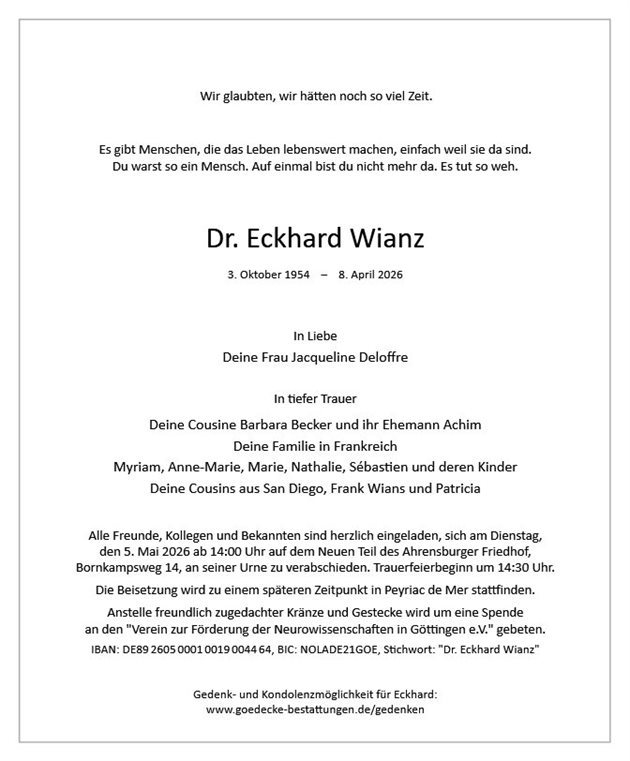 Wir glaubten, wir hätten noch so viel Zeit.

Es gibt Menschen, die das Leben lebenswert machen, einfach weil sie da sind.
Du warst so ein Mensch. Auf einmal bist du nicht mehr da. Es tut so weh.

Dr. Eckhard Wianz

3. Oktober 1954 – 8. April 2026

In Liebe
Deine Frau Jacqueline Deloffre

In tiefer Trauer

Deine Cousine Barbara Becker und ihr Ehemann Achim
Deine Familie in Frankreich
Myriam, Anne-Marie, Marie, Nathalie, Sébastien und deren Kinder
Deine Cousins aus San Diego, Frank Wians und Patricia

Alle Freunde, Kollegen und Bekannten sind herzlich eingeladen, sich am Dienstag, den 5. Mai 2026 ab 14:00 Uhr auf dem Neuen Teil des Ahrensburger Friedhof, Bornkampsweg 14, an seiner Urne zu verabschieden. Trauerfeierbeginn um 14:30 Uhr.

Die Beisetzung wird zu einem späteren Zeitpunkt in Peyriac de Mer stattfinden.

Anstelle freundlich zugedachter Kränze und Gestecke wird um eine Spende an den "Verein zur Förderung der Neurowissenschaften in Göttingen e.V." gebeten.
IBAN: DE89 2605 0001 0019 0044 64, BIC: NOLADE21GOE, Stichwort: "Dr. Eckhard Wianz"

Gedenk- und Kondolenzmöglichkeit für Eckhard:
www.goedecke-bestattungen.de/gedenken